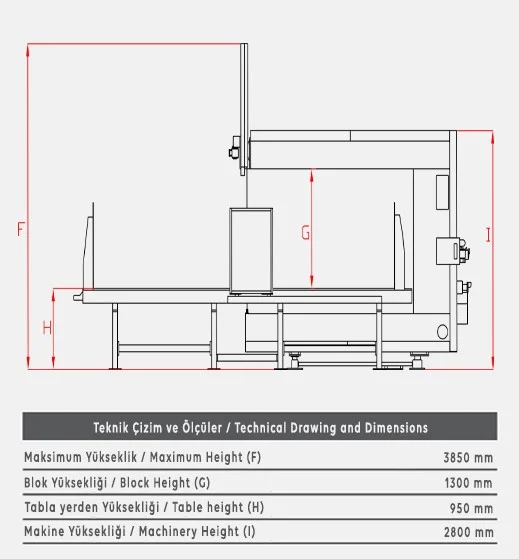 F

G

I

H

| Teknik Çizim ve Ölçüler / Technical Drawing and Dimensions | |
|---|---|
| Maksimum Yükseklik / Maximum Height (F) | 3850 mm |
| Blok Yüksekliği / Block Height (G) | 1300 mm |
| Tabla yerden Yüksekliği / Table height (H) | 950 mm |
| Makine Yüksekliği / Machinery Height (I) | 2800 mm |